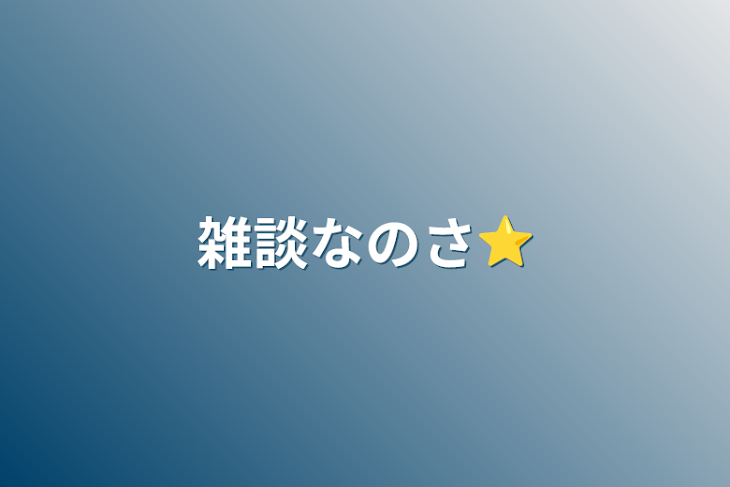 雑談なのさ⭐